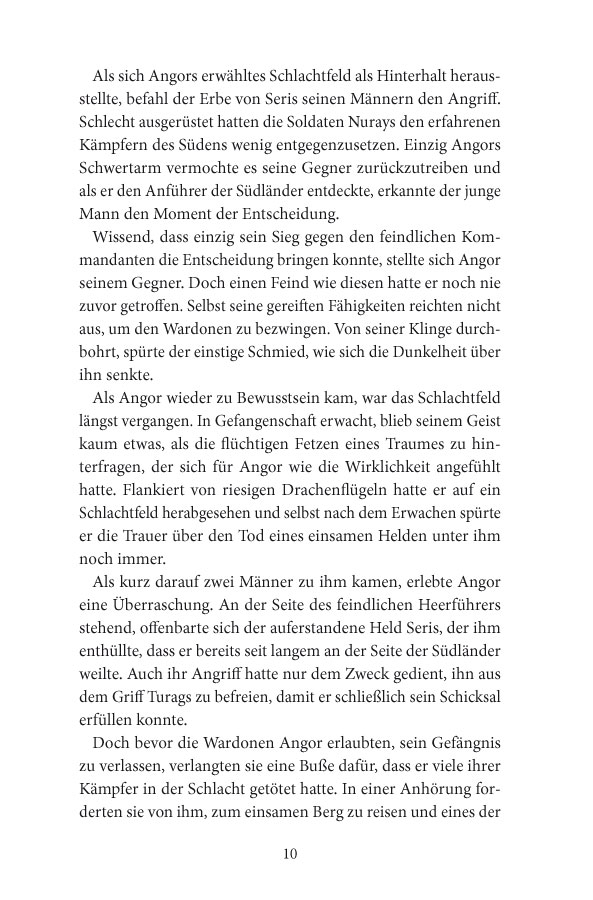 Als sich Angors erwähltes Schlachtfeld als Hinterhalt herausstellte, befahl der Erbe von Seris seinen Männern den Angriff. Schlecht ausgerüstet hatten die Soldaten Nurays den erfahrenen Kämpfern des Südens wenig entgegenzusetzen. Einzig Angors Schwertarm vermochte es seine Gegner zurückzutreiben und als er den Anführer der Südländer entdeckte, erkannte der junge Mann den Moment der Entscheidung.

Wissend, dass einzig sein Sieg gegen den feindlichen Kommandanten die Entscheidung bringen konnte, stellte sich Angor seinem Gegner. Doch einen Feind wie diesen hatte er noch nie zuvor getroffen. Selbst seine gereiften Fähigkeiten reichten nicht aus, um den Wardonen zu bezwingen. Von seiner Klinge durchbohrt, spürte der einstige Schmied, wie sich die Dunkelheit über ihn senkte.

Als Angor wieder zu Bewusstsein kam, war das Schlachtfeld längst vergangen. In Gefangenschaft erwacht, blieb seinem Geist kaum etwas, als die flüchtigen Fetzen eines Traumes zu hinterfragen, der sich für Angor wie die Wirklichkeit angefühlt hatte. Flankiert von riesigen Drachenflügeln hatte er auf ein Schlachtfeld herabgesehen und selbst nach dem Erwachen spürte er die Trauer über den Tod eines einsamen Helden unter ihm noch immer.

Als kurz darauf zwei Männer zu ihm kamen, erlebte Angor eine Überraschung. An der Seite des feindlichen Heerführers stehend, offenbarte sich der auferstandene Held Seris, der ihm enthüllte, dass er bereits seit langem an der Seite der Südländer weilte. Auch ihr Angriff hatte nur dem Zweck gedient, ihn aus dem Griff Turags zu befreien, damit er schließlich sein Schicksal erfüllen konnte.

Doch bevor die Wardonen Angor erlaubten, sein Gefängnis zu verlassen, verlangten sie eine Buße dafür, dass er viele ihrer Kämpfer in der Schlacht getötet hatte. In einer Anhörung forderten sie von ihm, zum einsamen Berg zu reisen und eines der

10